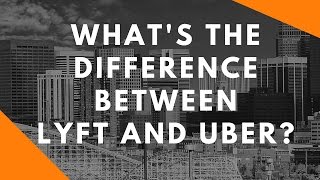 WHAT'S THE DIFFERENCE BETWEEN LYFT AND UBER?